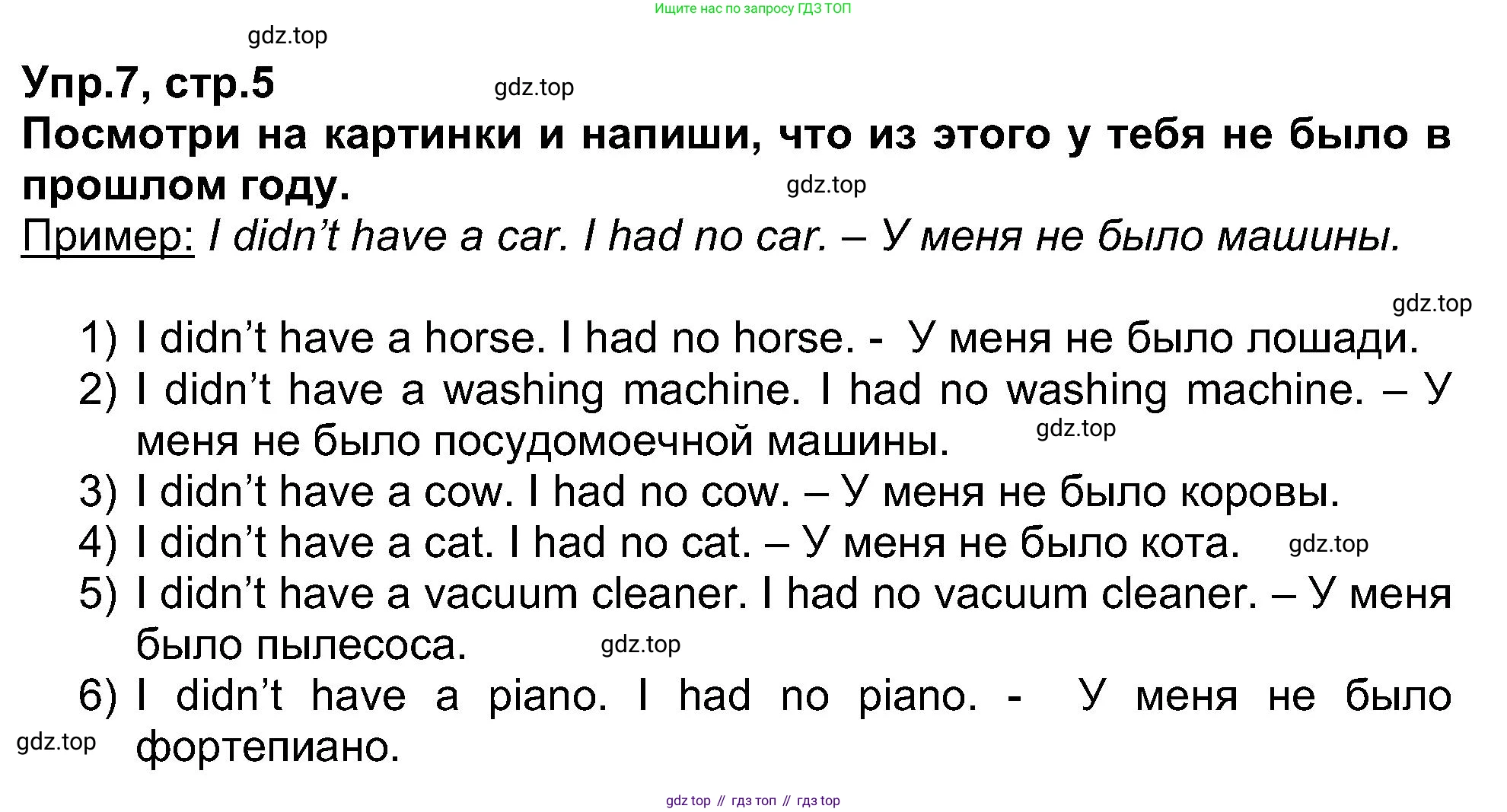 Ищите нас по запросу ГДЗ ТОП

Упр.7, стр.5

Посмотри на картинки и напиши, что из этого у тебя не было в прошлом году.

Пример: I didn't have a car. I had no car. – У меня не было машины.

1) I didn't have a horse. I had no horse. - У меня не было лошади.
2) I didn't have a washing machine. I had no washing machine. – У меня не было посудомоечной машины.
3) I didn't have a cow. I had no cow. – У меня не было коровы.
4) I didn't have a cat. I had no cat. – У меня не было кота.
5) I didn't have a vacuum cleaner. I had no vacuum cleaner. – У меня было пылесоса.
6) I didn't have a piano. I had no piano. - У меня не было фортепиано.

gdz top // гдз топ // гдз top

gdz.top